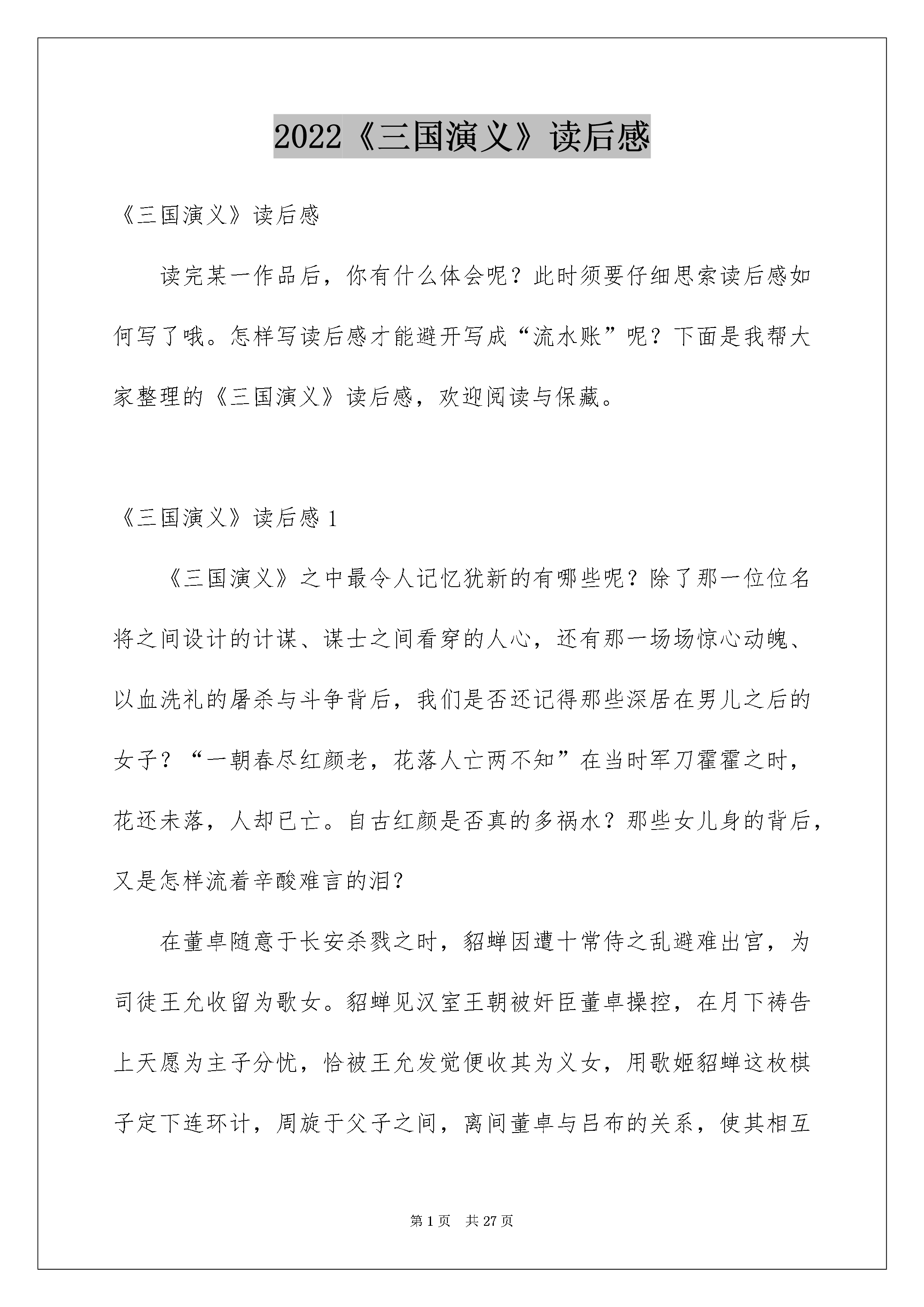 2022《三国演义》读后感

《三国演义》读后感

读完某一作品后，你有什么体会呢？此时须要仔细思索读后感如何写了哦。怎样写读后感才能避开写成“流水账”呢？下面是我帮大家整理的《三国演义》读后感，欢迎阅读与保藏。

《三国演义》读后感 1

《三国演义》之中最令人记忆犹新的有哪些呢？除了那一位位名将之间设计的计谋、谋士之间看穿的人心，还有那一场场惊心动魄、以血洗礼的屠杀与斗争背后，我们是否还记得那些深居在男儿之后的女子？“一朝春尽红颜老，花落人亡两不知”在当时军刀霍霍之时，花还未落，人却已亡。自古红颜是否真的多祸水？那些女儿身的背后，又是怎样流着辛酸难言的泪？

在董卓随意于长安杀戮之时，貂蝉因遭十常侍之乱避难出宫，为司徒王允收留为歌女。貂蝉见汉室王朝被奸臣董卓操控，在月下祷告上天愿为主子分忧，恰被王允发觉便收其为义女，用歌姬貂蝉这枚棋子定下连环计，周旋于父子之间，离间董卓与吕布的关系，使其相互

第 1 页　共 27 页